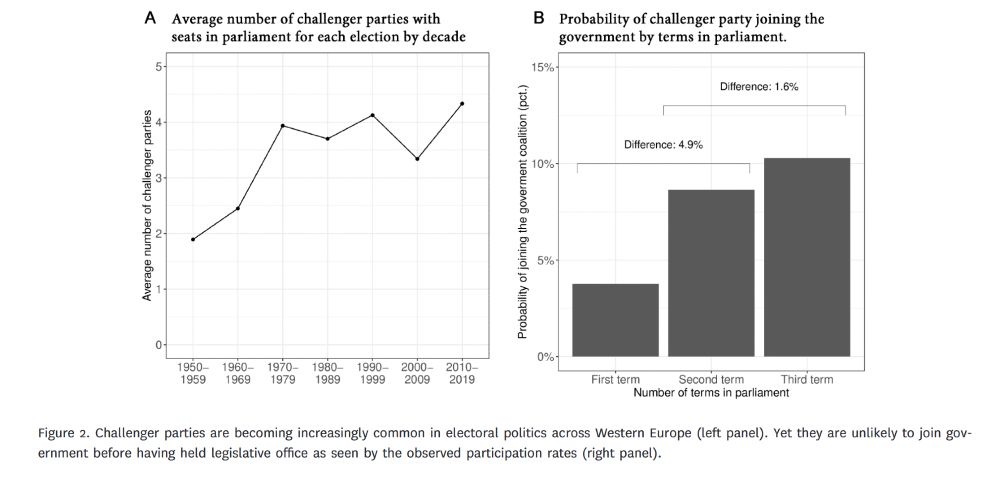 A Average number of challenger parties with seats in parliament for each election by decade

Average number of challenger parties

5
4
3
2
1
0

1950–1959
1960–1969
1970–1979
1980–1989
1990–1999
2000–2009
2010–2019

B Probability of challenger party joining the government by terms in parliament.

Probability of joining the goverment coalition (pct.)

15%
10%
5%
0%

Difference: 1.6%

Difference: 4.9%

First term
Second term
Third term

Number of terms in parliament

Figure 2. Challenger parties are becoming increasingly common in electoral politics across Western Europe (left panel). Yet they are unlikely to join government before having held legislative office as seen by the observed participation rates (right panel).